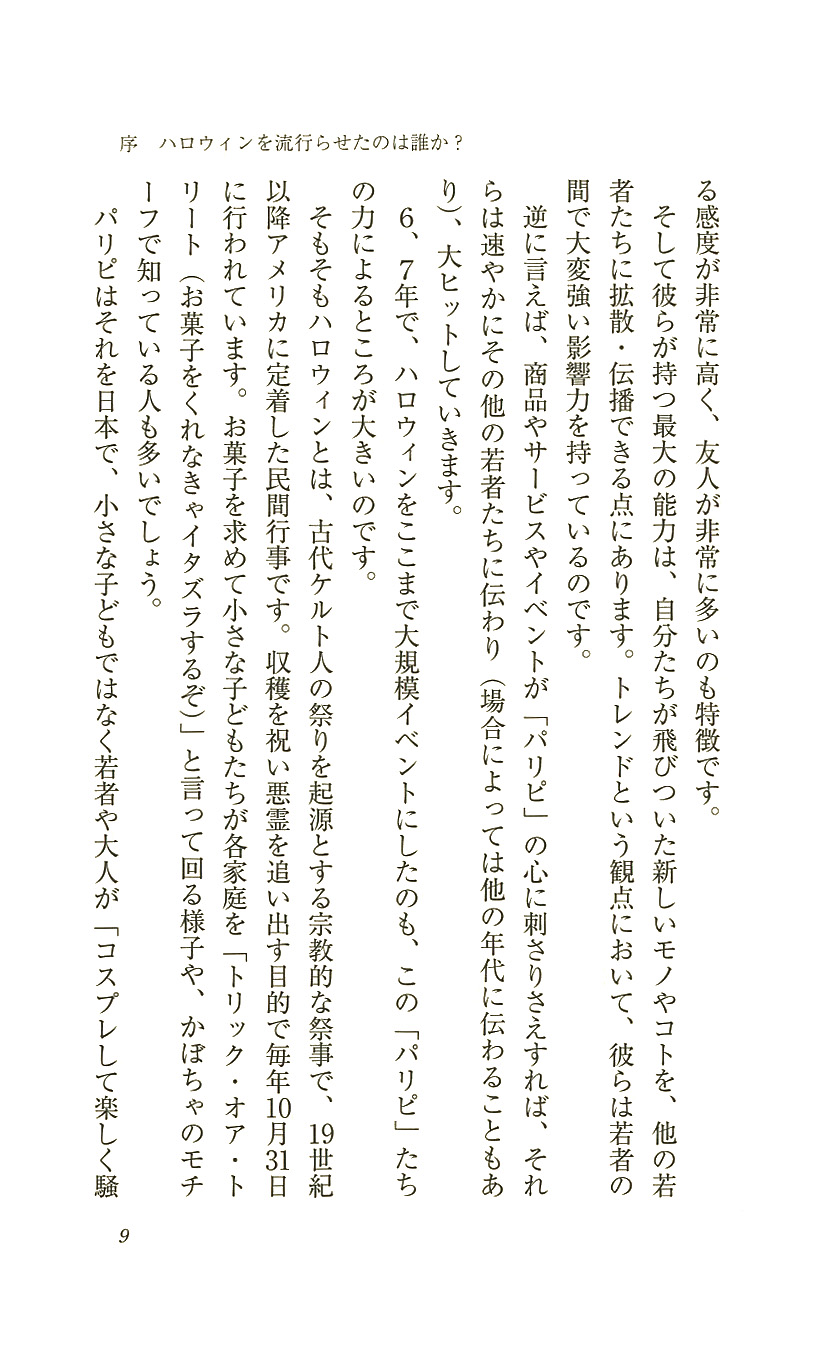 序　ハロウィンを流行らせたのは誰か？

る感度が非常に高く、友人が非常に多いのも特徴です。

そして彼らが持つ最大の能力は、自分たちが飛びついた新しいモノやコトを、他の若者たちに拡散・伝播できる点にあります。トレンドという観点において、彼らは若者の間で大変強い影響力を持っているのです。

逆に言えば、商品やサービスやイベントが「パリピ」の心に刺さりさえすれば、それらは速やかにその他の若者たちに伝わり（場合によっては他の年代に伝わることもあり）、大ヒットしていきます。

6、7年で、ハロウィンをここまで大規模イベントにしたのも、この「パリピ」たちの力によるところが大きいのです。

そもそもハロウィンとは、古代ケルト人の祭りを起源とする宗教的な祭事で、19世紀以降アメリカに定着した民間行事です。収穫を祝い悪霊を追い出す目的で毎年10月31日に行われています。お菓子を求めて小さな子どもたちが各家庭を「トリック・オア・トリート（お菓子をくれなきゃイタズラするぞ）」と言って回る様子や、かぼちゃのモチーフで知っている人も多いでしょう。

パリピはそれを日本で、小さな子どもではなく若者や大人が「コスプレして楽しく騒

9